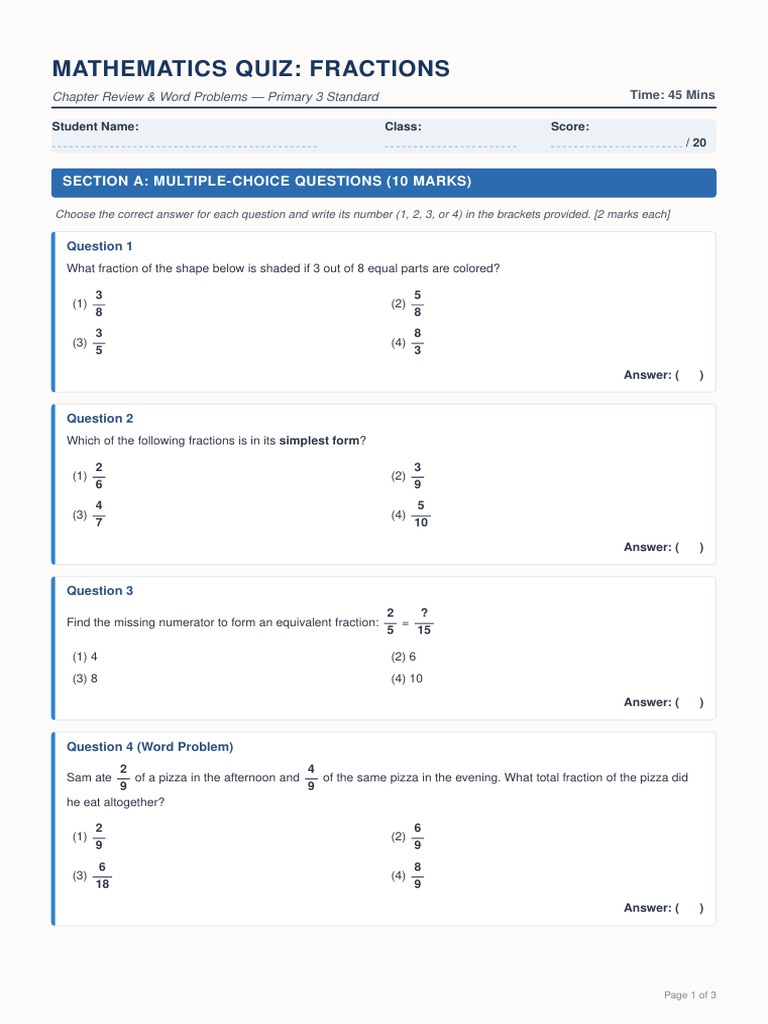 MATHEMATICS QUIZ: FRACTIONS

Chapter Review & Word Problems — Primary 3 Standard

Time: 45 Mins

Student Name: Class: Score: / 20

SECTION A: MULTIPLE-CHOICE QUESTIONS (10 MARKS)

Choose the correct answer for each question and write its number (1, 2, 3, or 4) in the brackets provided. [2 marks each]

Question 1

What fraction of the shape below is shaded if 3 out of 8 equal parts are colored?

(1) $\frac{3}{8}$ (2) $\frac{5}{8}$

(3) $\frac{3}{5}$ (4) $\frac{8}{3}$

Answer: ( )

Question 2

Which of the following fractions is in its simplest form?

(1) $\frac{2}{6}$ (2) $\frac{3}{9}$

(3) $\frac{4}{7}$ (4) $\frac{5}{10}$

Answer: ( )

Question 3

Find the missing numerator to form an equivalent fraction: $\frac{2}{5} = \frac{?}{15}$

(1) 4 (2) 6

(3) 8 (4) 10

Answer: ( )

Question 4 (Word Problem)

Sam ate $\frac{2}{9}$ of a pizza in the afternoon and $\frac{4}{9}$ of the same pizza in the evening. What total fraction of the pizza did he eat altogether?

(1) $\frac{2}{9}$ (2) $\frac{6}{9}$

(3) $\frac{6}{18}$ (4) $\frac{8}{9}$

Answer: ( )

Page 1 of 3